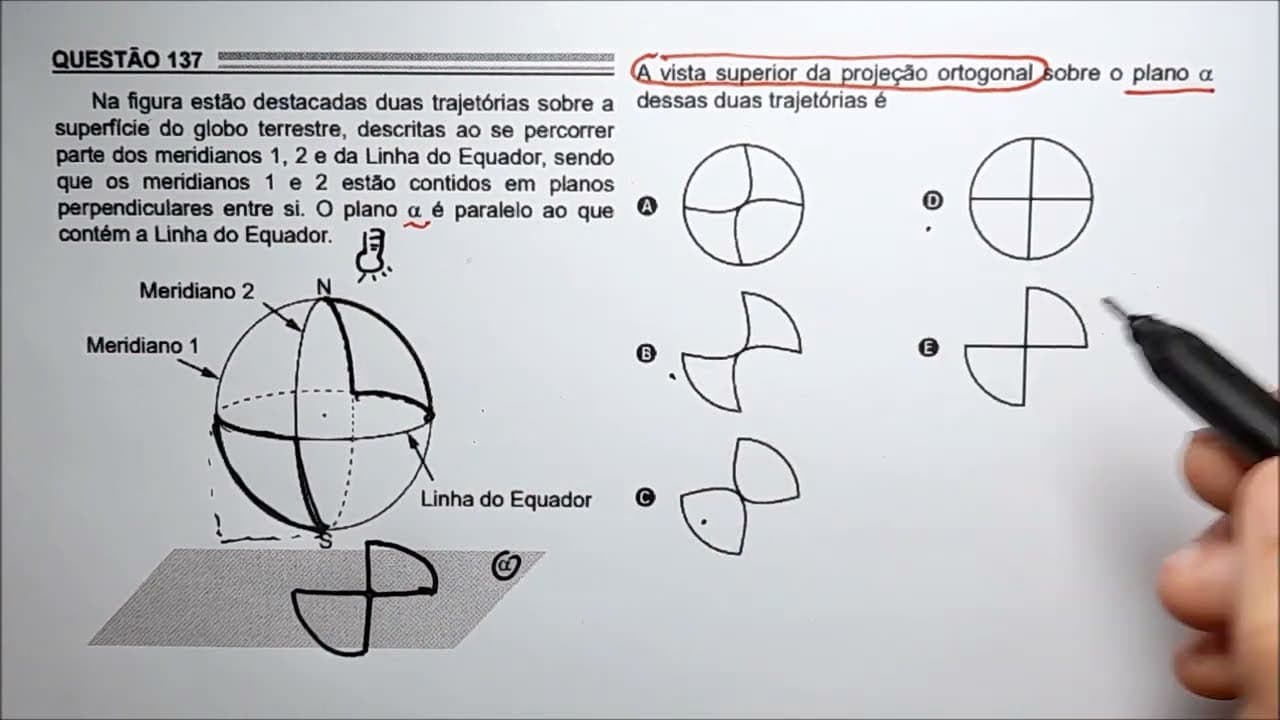 QUESTÃO 137

Na figura estão destacadas duas trajetórias sobre a superfície do globo terrestre, descritas ao se percorrer parte dos meridianos 1, 2 e da Linha do Equador, sendo que os meridianos 1 e 2 estão contidos em planos perpendiculares entre si. O plano $\alpha$ é paralelo ao que contém a Linha do Equador.

Meridiano 2
N
Meridiano 1
Linha do Equador
S
$\alpha$

A vista superior da projeção ortogonal sobre o plano $\alpha$ dessas duas trajetórias é

A

B

C

D

E